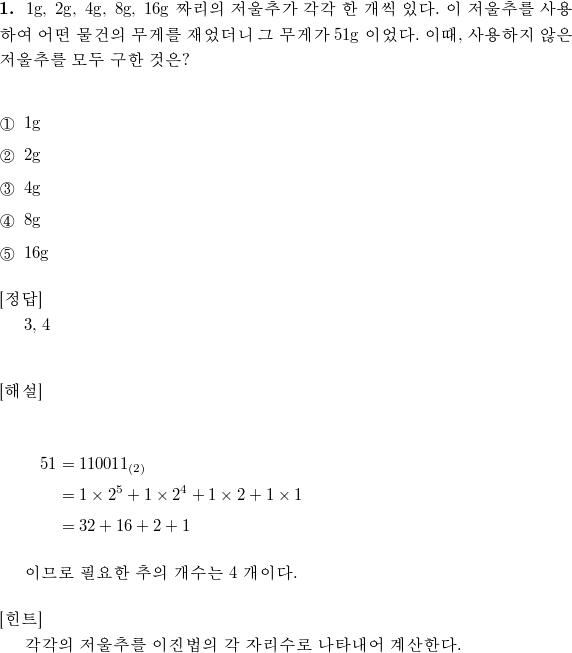 **1.** 1g, 2g, 4g, 8g, 16g 짜리의 저울추가 각각 한 개씩 있다. 이 저울추를 사용하여 어떤 물건의 무게를 재었더니 그 무게가 51g 이었다. 이때, 사용하지 않은 저울추를 모두 구한 것은?

① 1g

② 2g

③ 4g

④ 8g

⑤ 16g

[정답]
3, 4

[해설]

$51 = 110011_{(2)}$
$= 1 \times 2^5 + 1 \times 2^4 + 1 \times 2 + 1 \times 1$
$= 32 + 16 + 2 + 1$

이므로 필요한 추의 개수는 4 개이다.

[힌트]
각각의 저울추를 이진법의 각 자리수로 나타내어 계산한다.